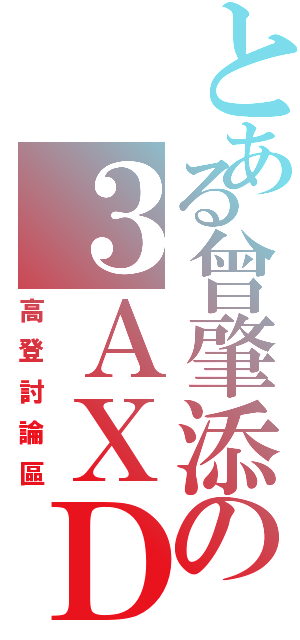 とある曾肇添の
3AXD

高登討論區